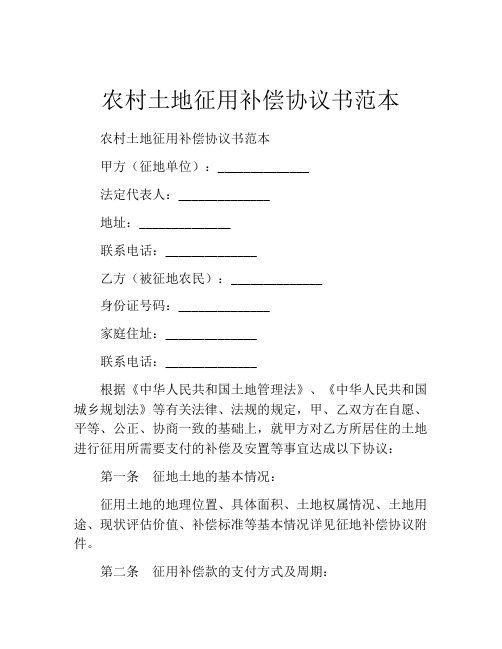 农村土地征用补偿协议书范本

农村土地征用补偿协议书范本

甲方（征地单位）：______________

法定代表人：______________

地址：______________

联系电话：______________

乙方（被征地农民）：______________

身份证号码：______________

家庭住址：______________

联系电话：______________

根据《中华人民共和国土地管理法》、《中华人民共和国城乡规划法》等有关法律、法规的规定，甲、乙双方在自愿、平等、公正、协商一致的基础上，就甲方对乙方所居住的土地进行征用所需要支付的补偿及安置等事宜达成以下协议：

第一条 征地土地的基本情况：

征用土地的地理位置、具体面积、土地权属情况、土地用途、现状评估价值、补偿标准等基本情况详见征地补偿协议附件。

第二条 征用补偿款的支付方式及周期：